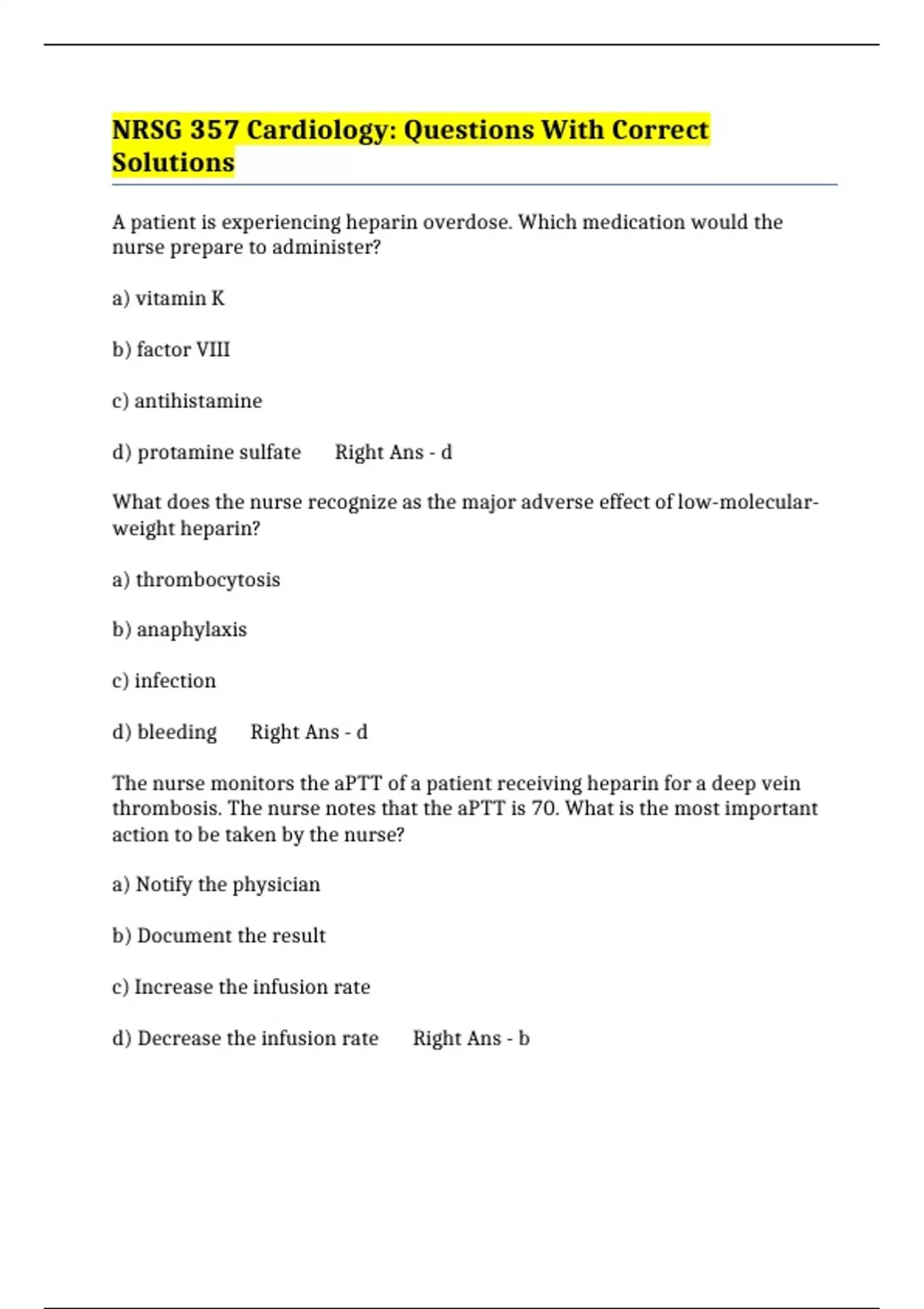 NRSG 357 Cardiology: Questions With Correct Solutions

A patient is experiencing heparin overdose. Which medication would the nurse prepare to administer?

a) vitamin K

b) factor VIII

c) antihistamine

d) protamine sulfate Right Ans - d

What does the nurse recognize as the major adverse effect of low-molecular-weight heparin?

a) thrombocytosis

b) anaphylaxis

c) infection

d) bleeding Right Ans - d

The nurse monitors the aPTT of a patient receiving heparin for a deep vein thrombosis. The nurse notes that the aPTT is 70. What is the most important action to be taken by the nurse?

a) Notify the physician

b) Document the result

c) Increase the infusion rate

d) Decrease the infusion rate Right Ans - b